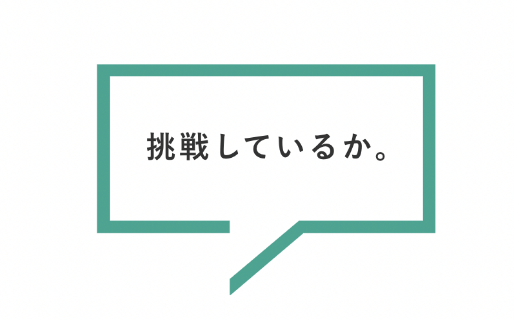 挑戦しているか。